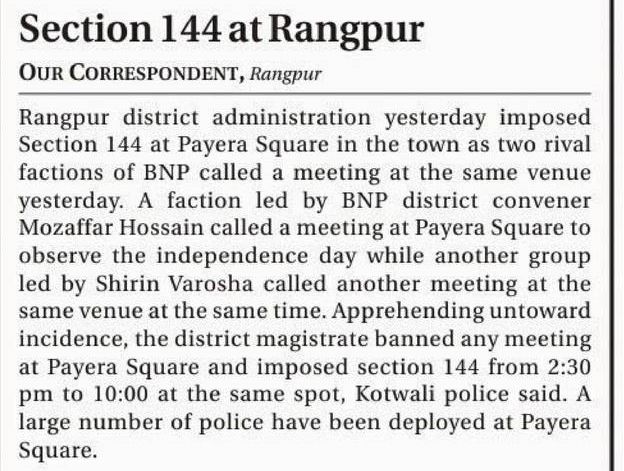 Section 144 at Rangpur

OUR CORRESPONDENT, Rangpur

Rangpur district administration yesterday imposed Section 144 at Payera Square in the town as two rival factions of BNP called a meeting at the same venue yesterday. A faction led by BNP district convener Mozaffar Hossain called a meeting at Payera Square to observe the independence day while another group led by Shirin Varosha called another meeting at the same venue at the same time. Apprehending untoward incidence, the district magistrate banned any meeting at Payera Square and imposed section 144 from 2:30 pm to 10:00 at the same spot, Kotwali police said. A large number of police have been deployed at Payera Square.